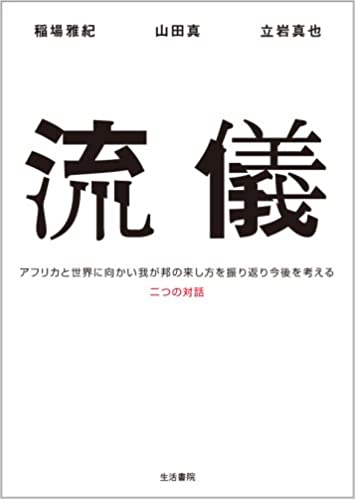 稲場雅紀　山田真　立岩真也

流儀

アフリカと世界に向かい我が邦の来し方を振り返り今後を考える
二つの対話

生活書院